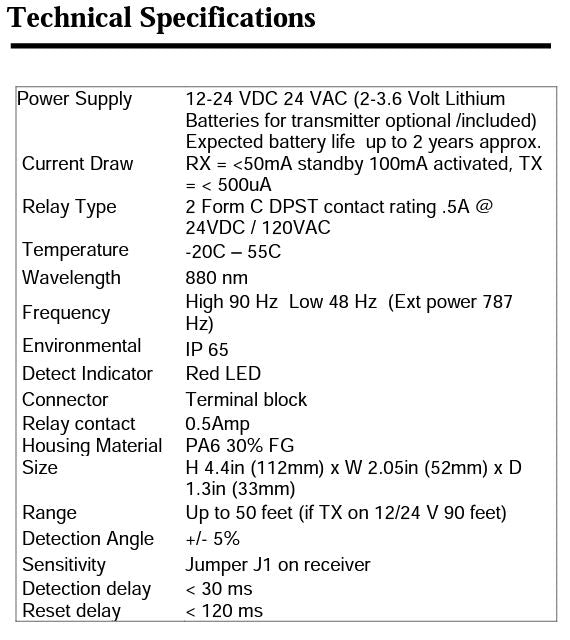 Technical Specifications

| | |
|---|---|
| Power Supply | 12-24 VDC 24 VAC (2-3.6 Volt Lithium Batteries for transmitter optional /included) Expected battery life up to 2 years approx. |
| Current Draw | RX = <50mA standby 100mA activated, TX = < 500uA |
| Relay Type | 2 Form C DPST contact rating .5A @ 24VDC / 120VAC |
| Temperature | -20C – 55C |
| Wavelength | 880 nm |
| Frequency | High 90 Hz Low 48 Hz (Ext power 787 Hz) |
| Environmental | IP 65 |
| Detect Indicator | Red LED |
| Connector | Terminal block |
| Relay contact | 0.5Amp |
| Housing Material | PA6 30% FG |
| Size | H 4.4in (112mm) x W 2.05in (52mm) x D 1.3in (33mm) |
| Range | Up to 50 feet (if TX on 12/24 V 90 feet) |
| Detection Angle | +/- 5% |
| Sensitivity | Jumper J1 on receiver |
| Detection delay | < 30 ms |
| Reset delay | < 120 ms |